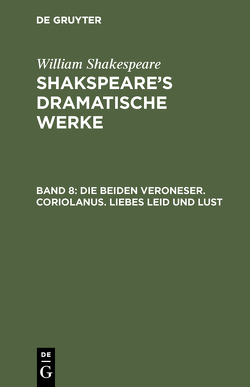 DE GRUYTER

William Shakespeare
SHAKSPEARE'S DRAMATISCHE WERKE

BAND 8: DIE BEIDEN VERONESER. CORIOLANUS. LIEBES LEID UND LUST

DE
G